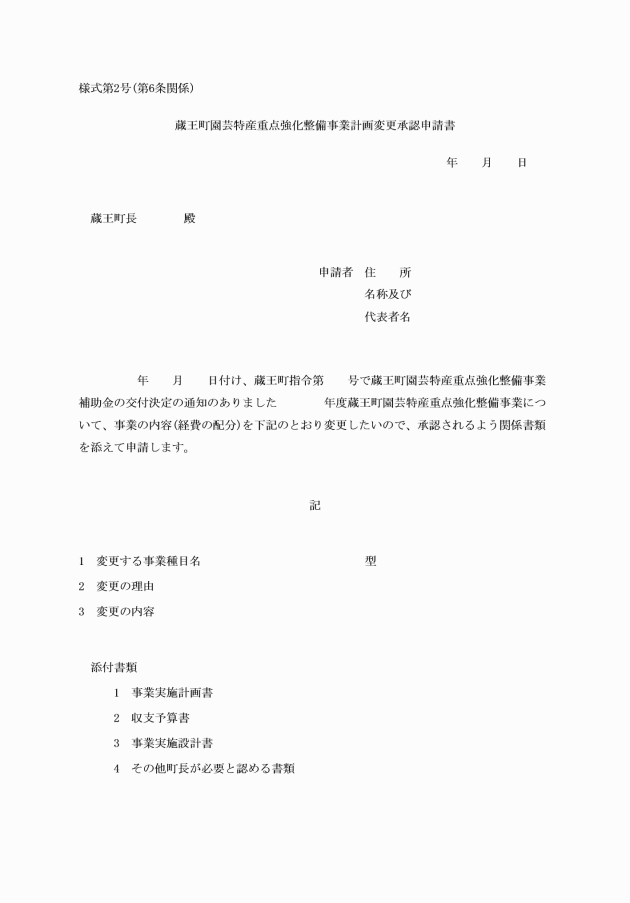 様式第2号(第6条関係)

蔵王町園芸特産重点強化整備事業計画変更承認申請書

年　月　日

蔵王町長　　　殿

申請者　住　所
名称及び
代表者名

年　月　日付け、蔵王町指令第　号で蔵王町園芸特産重点強化整備事業補助金の交付決定の通知のありました　　年度蔵王町園芸特産重点強化整備事業について、事業の内容(経費の配分)を下記のとおり変更したいので、承認されるよう関係書類を添えて申請します。

記

1　変更する事業種目名　　　　　　型
2　変更の理由
3　変更の内容

添付書類
1　事業実施計画書
2　収支予算書
3　事業実施設計書
4　その他町長が必要と認める書類